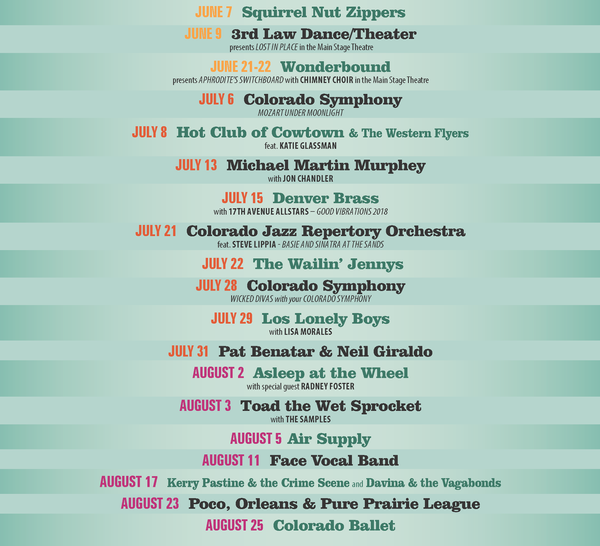 JUNE 7 Squirrel Nut Zippers

JUNE 9 3rd Law Dance/Theater
presents LOST IN PLACE in the Main Stage Theatre

JUNE 21-22 Wonderbound
presents APHRODITE'S SWITCHBOARD with CHIMNEY CHOIR in the Main Stage Theatre

JULY 6 Colorado Symphony
MOZART UNDER MOONLIGHT

JULY 8 Hot Club of Cowtown & The Western Flyers
feat. KATIE GLASSMAN

JULY 13 Michael Martin Murphey
with JON CHANDLER

JULY 15 Denver Brass
with 17TH AVENUE ALLSTARS – GOOD VIBRATIONS 2018

JULY 21 Colorado Jazz Repertory Orchestra
feat. STEVE LIPPIA - BASIE AND SINATRA AT THE SANDS

JULY 22 The Wailin' Jennys

JULY 28 Colorado Symphony
WICKED DIVAS with your COLORADO SYMPHONY

JULY 29 Los Lonely Boys
with LISA MORALES

JULY 31 Pat Benatar & Neil Giraldo

AUGUST 2 Asleep at the Wheel
with special guest RADNEY FOSTER

AUGUST 3 Toad the Wet Sprocket
with THE SAMPLES

AUGUST 5 Air Supply

AUGUST 11 Face Vocal Band

AUGUST 17 Kerry Pastine & the Crime Scene and Davina & the Vagabonds

AUGUST 23 Poco, Orleans & Pure Prairie League

AUGUST 25 Colorado Ballet